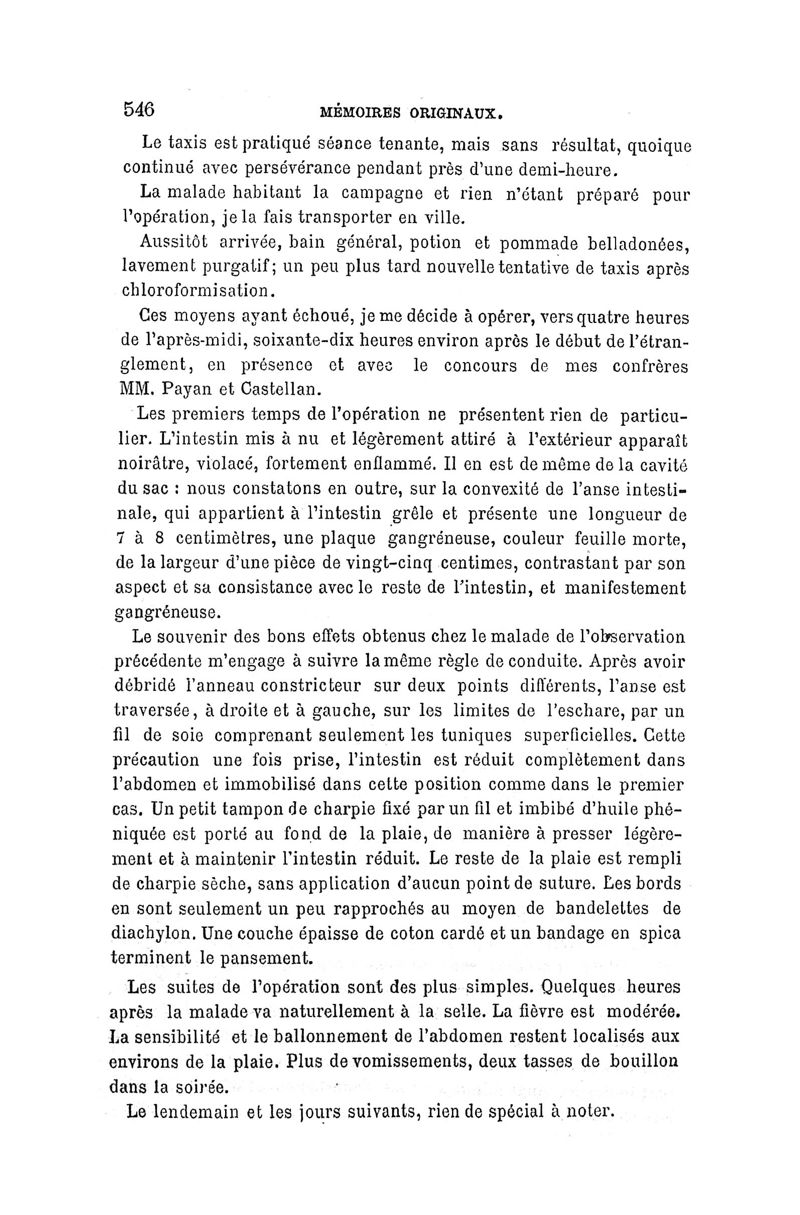 546 MÉMOIRES ORIGINAUX.

Le taxis est pratiqué séance tenante, mais sans résultat, quoique continué avec persévérance pendant près d'une demi-heure.

La malade habitant la campagne et rien n'étant préparé pour l'opération, je la fais transporter en ville.

Aussitôt arrivée, bain général, potion et pommade belladonées, lavement purgatif; un peu plus tard nouvelle tentative de taxis après chloroformisation.

Ces moyens ayant échoué, je me décide à opérer, vers quatre heures de l'après-midi, soixante-dix heures environ après le début de l'étranglement, en présence et avec le concours de mes confrères MM. Payan et Castellan.

Les premiers temps de l'opération ne présentent rien de particulier. L'intestin mis à nu et légèrement attiré à l'extérieur apparaît noirâtre, violacé, fortement enflammé. Il en est de même de la cavité du sac : nous constatons en outre, sur la convexité de l'anse intestinale, qui appartient à l'intestin grêle et présente une longueur de 7 à 8 centimètres, une plaque gangréneuse, couleur feuille morte, de la largeur d'une pièce de vingt-cinq centimes, contrastant par son aspect et sa consistance avec le reste de l'intestin, et manifestement gangréneuse.

Le souvenir des bons effets obtenus chez le malade de l'observation précédente m'engage à suivre la même règle de conduite. Après avoir débridé l'anneau constricteur sur deux points différents, l'anse est traversée, à droite et à gauche, sur les limites de l'eschare, par un fil de soie comprenant seulement les tuniques superficielles. Cette précaution une fois prise, l'intestin est réduit complètement dans l'abdomen et immobilisé dans cette position comme dans le premier cas. Un petit tampon de charpie fixé par un fil et imbibé d'huile phéniquée est porté au fond de la plaie, de manière à presser légèrement et à maintenir l'intestin réduit. Le reste de la plaie est rempli de charpie sèche, sans application d'aucun point de suture. Les bords en sont seulement un peu rapprochés au moyen de bandelettes de diachylon. Une couche épaisse de coton cardé et un bandage en spica terminent le pansement.

Les suites de l'opération sont des plus simples. Quelques heures après la malade va naturellement à la selle. La fièvre est modérée. La sensibilité et le ballonnement de l'abdomen restent localisés aux environs de la plaie. Plus de vomissements, deux tasses de bouillon dans la soirée.

Le lendemain et les jours suivants, rien de spécial à noter.